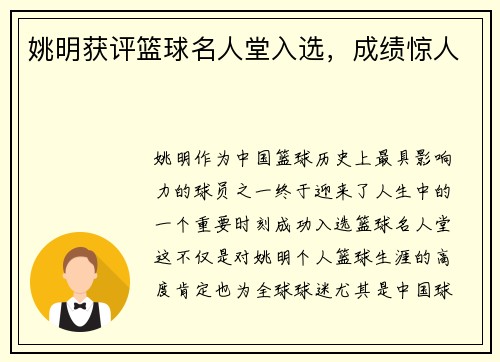 姚明获评篮球名人堂入选，成绩惊人

姚明作为中国篮球历史上最具影响力的球员之一终于迎来了人生中的一个重要时刻成功入选篮球名人堂这不仅是对姚明个人篮球生涯的高度肯定也为全球球迷尤其是中国球